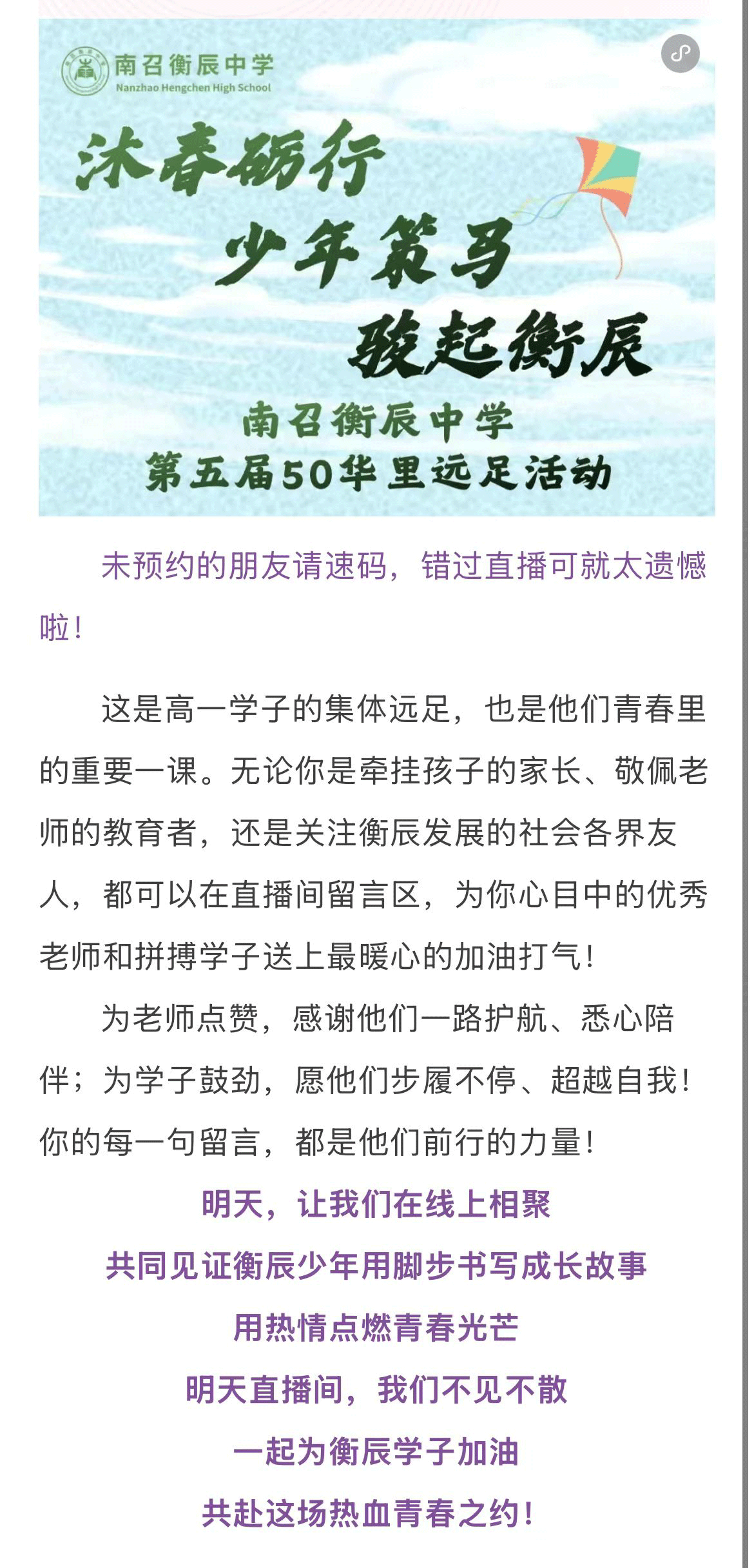 南召衡辰中学
Nanzhao Hengchen High School

沐春砺行
少年策马
骏起衡辰

南召衡辰中学
第五届50华里远足活动

未预约的朋友请速码，错过直播可就太遗憾啦！

这是高一学子的集体远足，也是他们青春里的重要一课。无论你是牵挂孩子的家长、敬佩老师的教育者，还是关注衡辰发展的社会各界友人，都可以在直播间留言区，为你心目中的优秀老师和拼搏学子送上最暖心的加油打气！

为老师点赞，感谢他们一路护航、悉心陪伴；为学子鼓劲，愿他们步履不停、超越自我！你的每一句留言，都是他们前行的力量！

明天，让我们在线上相聚
共同见证衡辰少年用脚步书写成长故事
用热情点燃青春光芒
明天直播间，我们不见不散
一起为衡辰学子加油
共赴这场热血青春之约！